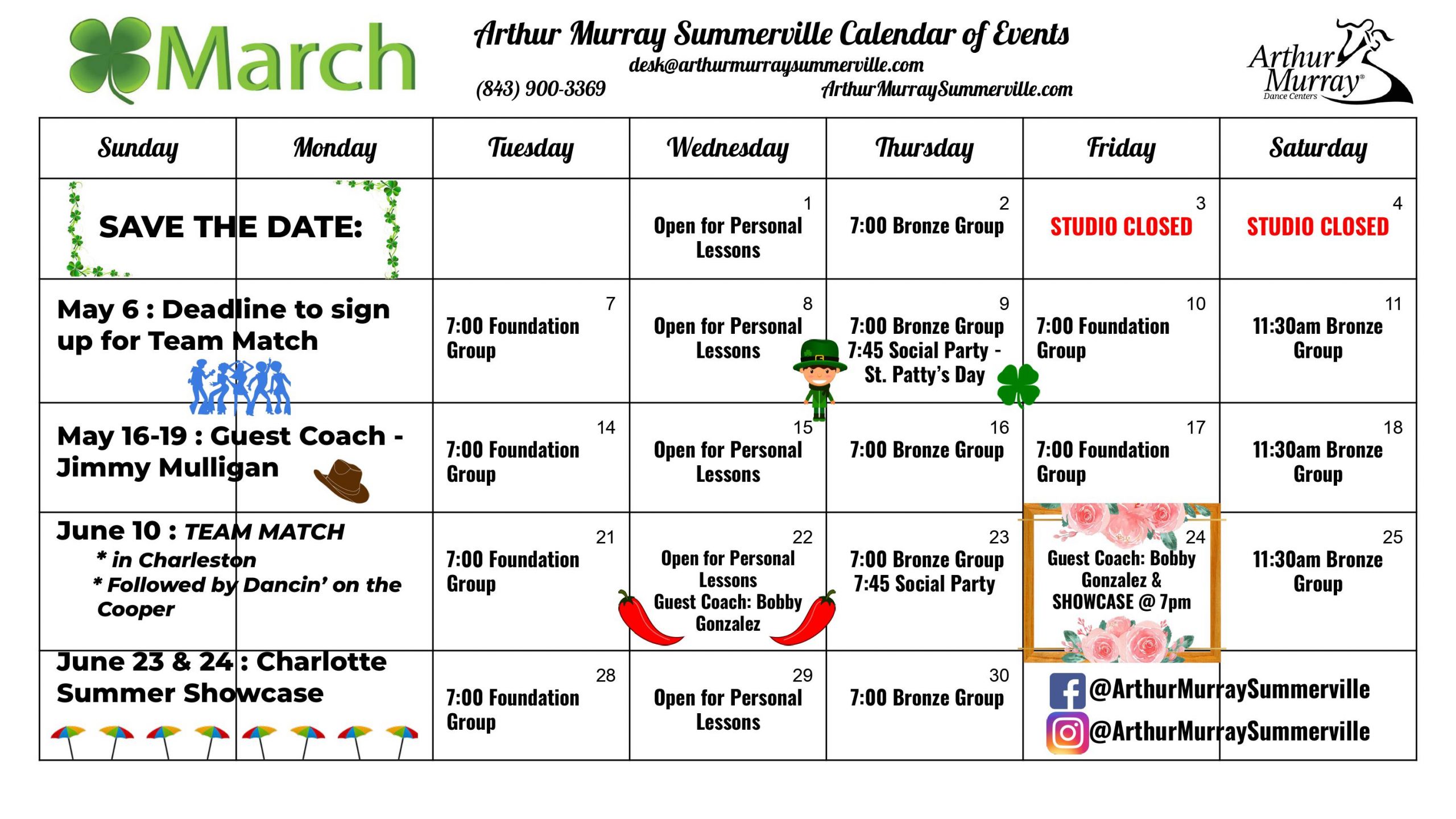 March

Arthur Murray Summerville Calendar of Events
desk@arthurmurraysummerville.com
(843) 900-3369
ArthurMurraySummerville.com

Arthur Murray
Dance Centers

| Sunday | Monday | Tuesday | Wednesday | Thursday | Friday | Saturday |
|---|---|---|---|---|---|---|
| SAVE THE DATE: | | | 1 Open for Personal Lessons | 2 7:00 Bronze Group | 3 STUDIO CLOSED | 4 STUDIO CLOSED |
| May 6 : Deadline to sign up for Team Match | | 7 7:00 Foundation Group | 8 Open for Personal Lessons | 9 7:00 Bronze Group 7:45 Social Party - St. Patty's Day | 10 7:00 Foundation Group | 11 11:30am Bronze Group |
| May 16-19 : Guest Coach - Jimmy Mulligan | | 14 7:00 Foundation Group | 15 Open for Personal Lessons | 16 7:00 Bronze Group | 17 7:00 Foundation Group | 18 11:30am Bronze Group |
| June 10 : TEAM MATCH * in Charleston * Followed by Dancin' on the Cooper | | 21 7:00 Foundation Group | 22 Open for Personal Lessons Guest Coach: Bobby Gonzalez | 23 7:00 Bronze Group 7:45 Social Party | 24 Guest Coach: Bobby Gonzalez & SHOWCASE @ 7pm | 25 11:30am Bronze Group |
| June 23 & 24 : Charlotte Summer Showcase | | 28 7:00 Foundation Group | 29 Open for Personal Lessons | 30 7:00 Bronze Group | @ArthurMurraySummerville @ArthurMurraySummerville | |